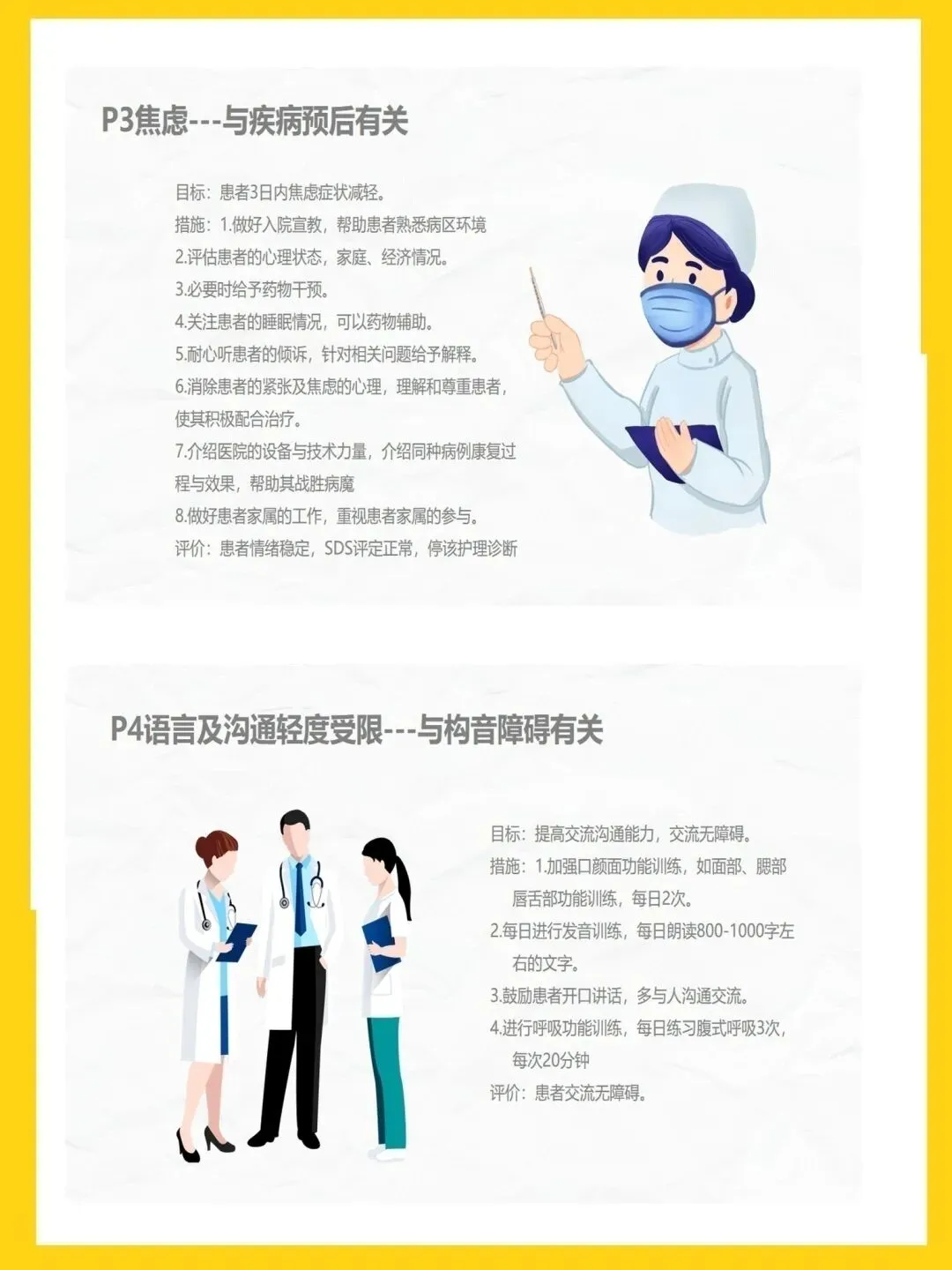 P3焦虑---与疾病预后有关

目标：患者3日内焦虑症状减轻。

措施：1.做好入院宣教，帮助患者熟悉病区环境

2.评估患者的心理状态，家庭、经济情况。

3.必要时给予药物干预。

4.关注患者的睡眠情况，可以药物辅助。

5.耐心听患者的倾诉，针对相关问题给予解释。

6.消除患者的紧张及焦虑的心理，理解和尊重患者，使其积极配合治疗。

7.介绍医院的设备与技术力量，介绍同种病例康复过程与效果，帮助其战胜病魔

8.做好患者家属的工作，重视患者家属的参与。

评价：患者情绪稳定，SDS评定正常，停该护理诊断

P4语言及沟通轻度受限---与构音障碍有关

目标：提高交流沟通能力，交流无障碍。

措施：1.加强口颜面功能训练，如面部、腮部唇舌部功能训练，每日2次。

2.每日进行发音训练，每日朗读800-1000字左右的文字。

3.鼓励患者开口讲话，多与人沟通交流。

4.进行呼吸功能训练，每日练习腹式呼吸3次，每次20分钟

评价：患者交流无障碍。